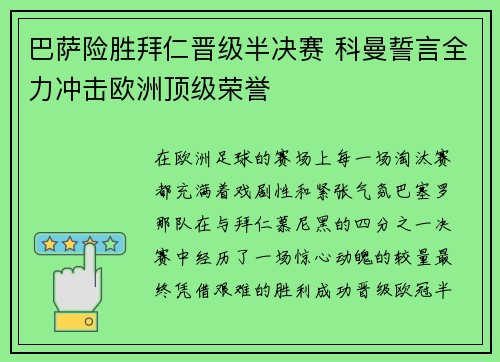 巴萨险胜拜仁晋级半决赛 科曼誓言全力冲击欧洲顶级荣誉

在欧洲足球的赛场上每一场淘汰赛都充满着戏剧性和紧张气氛巴塞罗那队在与拜仁慕尼黑的四分之一决赛中经历了一场惊心动魄的较量最终凭借艰难的胜利成功晋级欧冠半